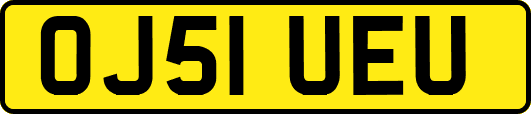 OJ51 UEU